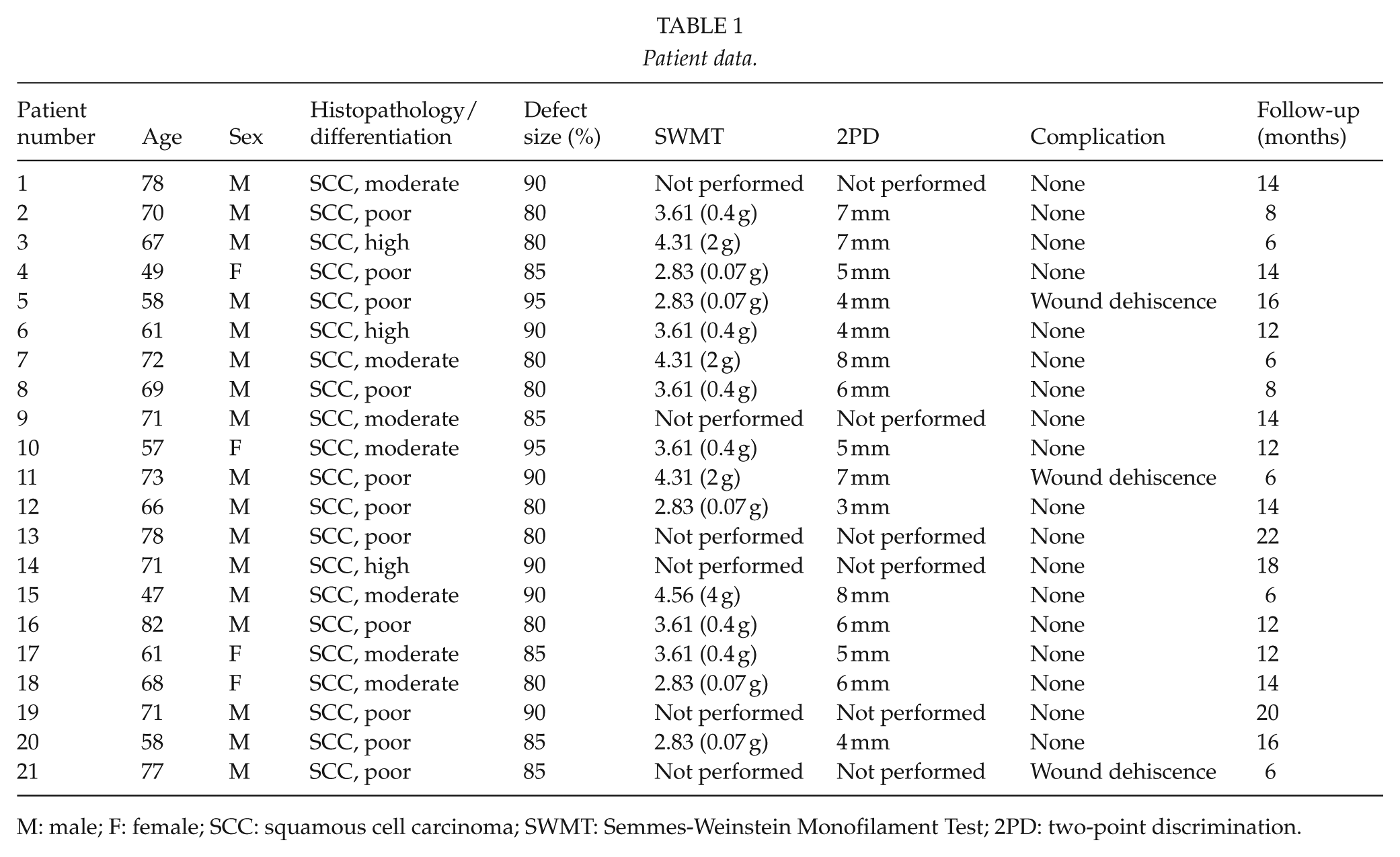 TABLE 1
Patient data.

| Patient number | Age | Sex | Histopathology/ differentiation | Defect size (%) | SWMT | 2PD | Complication | Follow-up (months) |
|---|---|---|---|---|---|---|---|---|
| 1 | 78 | M | SCC, moderate | 90 | Not performed | Not performed | None | 14 |
| 2 | 70 | M | SCC, poor | 80 | 3.61 (0.4 g) | 7 mm | None | 8 |
| 3 | 67 | M | SCC, high | 80 | 4.31 (2 g) | 7 mm | None | 6 |
| 4 | 49 | F | SCC, poor | 85 | 2.83 (0.07 g) | 5 mm | None | 14 |
| 5 | 58 | M | SCC, poor | 95 | 2.83 (0.07 g) | 4 mm | Wound dehiscence | 16 |
| 6 | 61 | M | SCC, high | 90 | 3.61 (0.4 g) | 4 mm | None | 12 |
| 7 | 72 | M | SCC, moderate | 80 | 4.31 (2 g) | 8 mm | None | 6 |
| 8 | 69 | M | SCC, poor | 80 | 3.61 (0.4 g) | 6 mm | None | 8 |
| 9 | 71 | M | SCC, moderate | 85 | Not performed | Not performed | None | 14 |
| 10 | 57 | F | SCC, moderate | 95 | 3.61 (0.4 g) | 5 mm | None | 12 |
| 11 | 73 | M | SCC, poor | 90 | 4.31 (2 g) | 7 mm | Wound dehiscence | 6 |
| 12 | 66 | M | SCC, poor | 80 | 2.83 (0.07 g) | 3 mm | None | 14 |
| 13 | 78 | M | SCC, poor | 80 | Not performed | Not performed | None | 22 |
| 14 | 71 | M | SCC, high | 90 | Not performed | Not performed | None | 18 |
| 15 | 47 | M | SCC, moderate | 90 | 4.56 (4 g) | 8 mm | None | 6 |
| 16 | 82 | M | SCC, poor | 80 | 3.61 (0.4 g) | 6 mm | None | 12 |
| 17 | 61 | F | SCC, moderate | 85 | 3.61 (0.4 g) | 5 mm | None | 12 |
| 18 | 68 | F | SCC, moderate | 80 | 2.83 (0.07 g) | 6 mm | None | 14 |
| 19 | 71 | M | SCC, poor | 90 | Not performed | Not performed | None | 20 |
| 20 | 58 | M | SCC, poor | 85 | 2.83 (0.07 g) | 4 mm | None | 16 |
| 21 | 77 | M | SCC, poor | 85 | Not performed | Not performed | Wound dehiscence | 6 |

M: male; F: female; SCC: squamous cell carcinoma; SWMT: Semmes-Weinstein Monofilament Test; 2PD: two-point discrimination.